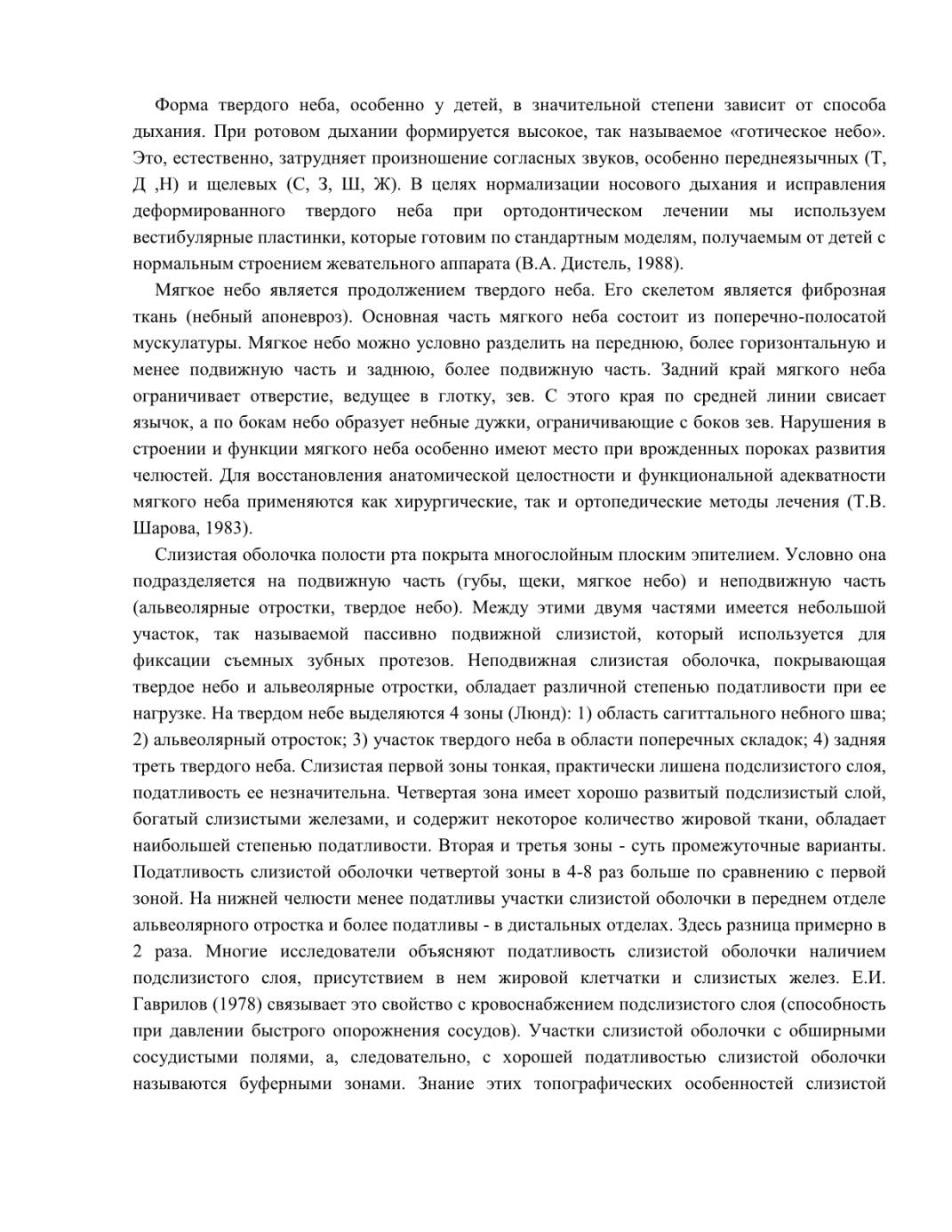 Форма твердого неба, особенно у детей, в значительной степени зависит от способа дыхания. При ротовом дыхании формируется высокое, так называемое «готическое небо». Это, естественно, затрудняет произношение согласных звуков, особенно переднеязычных (Т, Д ,Н) и щелевых (С, З, Ш, Ж). В целях нормализации носового дыхания и исправления деформированного твердого неба при ортодонтическом лечении мы используем вестибулярные пластинки, которые готовим по стандартным моделям, получаемым от детей с нормальным строением жевательного аппарата (В.А. Дистель, 1988).

Мягкое небо является продолжением твердого неба. Его скелетом является фиброзная ткань (небный апоневроз). Основная часть мягкого неба состоит из поперечно-полосатой мускулатуры. Мягкое небо можно условно разделить на переднюю, более горизонтальную и менее подвижную часть и заднюю, более подвижную часть. Задний край мягкого неба ограничивает отверстие, ведущее в глотку, зев. С этого края по средней линии свисает язычок, а по бокам небо образует небные дужки, ограничивающие с боков зев. Нарушения в строении и функции мягкого неба особенно имеют место при врожденных пороках развития челюстей. Для восстановления анатомической целостности и функциональной адекватности мягкого неба применяются как хирургические, так и ортопедические методы лечения (Т.В. Шарова, 1983).

Слизистая оболочка полости рта покрыта многослойным плоским эпителием. Условно она подразделяется на подвижную часть (губы, щеки, мягкое небо) и неподвижную часть (альвеолярные отростки, твердое небо). Между этими двумя частями имеется небольшой участок, так называемой пассивно подвижной слизистой, который используется для фиксации съемных зубных протезов. Неподвижная слизистая оболочка, покрывающая твердое небо и альвеолярные отростки, обладает различной степенью податливости при ее нагрузке. На твердом небе выделяются 4 зоны (Люнд): 1) область сагиттального небного шва; 2) альвеолярный отросток; 3) участок твердого неба в области поперечных складок; 4) задняя треть твердого неба. Слизистая первой зоны тонкая, практически лишена подслизистого слоя, податливость ее незначительна. Четвертая зона имеет хорошо развитый подслизистый слой, богатый слизистыми железами, и содержит некоторое количество жировой ткани, обладает наибольшей степенью податливости. Вторая и третья зоны - суть промежуточные варианты. Податливость слизистой оболочки четвертой зоны в 4-8 раз больше по сравнению с первой зоной. На нижней челюсти менее податливы участки слизистой оболочки в переднем отделе альвеолярного отростка и более податливы - в дистальных отделах. Здесь разница примерно в 2 раза. Многие исследователи объясняют податливость слизистой оболочки наличием подслизистого слоя, присутствием в нем жировой клетчатки и слизистых желез. Е.И. Гаврилов (1978) связывает это свойство с кровоснабжением подслизистого слоя (способность при давлении быстрого опорожнения сосудов). Участки слизистой оболочки с обширными сосудистыми полями, а, следовательно, с хорошей податливостью слизистой оболочки называются буферными зонами. Знание этих топографических особенностей слизистой